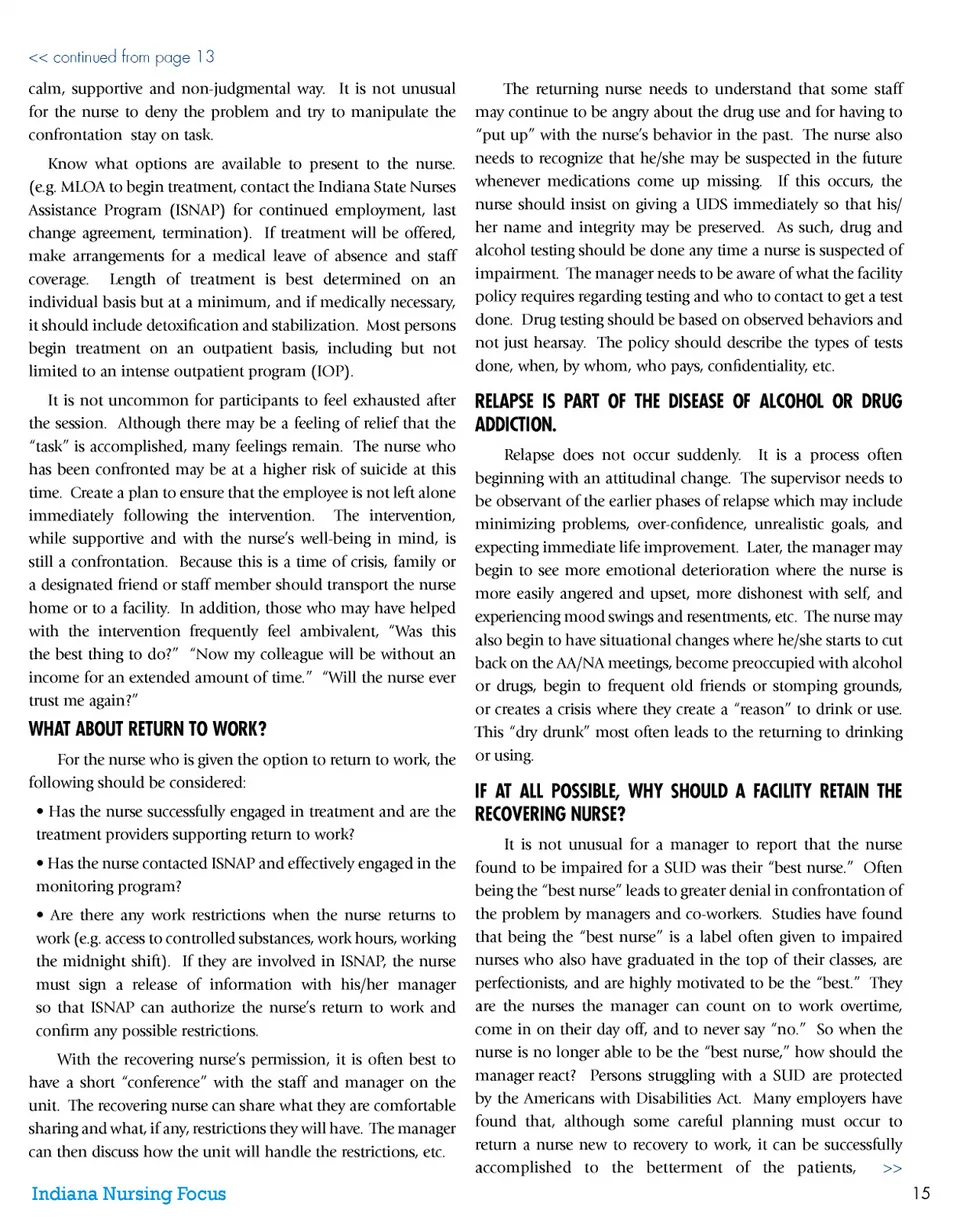 << continued from page 13

calm, supportive and non-judgmental way. It is not unusual for the nurse to deny the problem and try to manipulate the confrontation stay on task.

Know what options are available to present to the nurse. (e.g. MLOA to begin treatment, contact the Indiana State Nurses Assistance Program (ISNAP) for continued employment, last change agreement, termination). If treatment will be offered, make arrangements for a medical leave of absence and staff coverage. Length of treatment is best determined on an individual basis but at a minimum, and if medically necessary, it should include detoxification and stabilization. Most persons begin treatment on an outpatient basis, including but not limited to an intense outpatient program (IOP).

It is not uncommon for participants to feel exhausted after the session. Although there may be a feeling of relief that the "task" is accomplished, many feelings remain. The nurse who has been confronted may be at a higher risk of suicide at this time. Create a plan to ensure that the employee is not left alone immediately following the intervention. The intervention, while supportive and with the nurse's well-being in mind, is still a confrontation. Because this is a time of crisis, family or a designated friend or staff member should transport the nurse home or to a facility. In addition, those who may have helped with the intervention frequently feel ambivalent, "Was this the best thing to do?" "Now my colleague will be without an income for an extended amount of time." "Will the nurse ever trust me again?"

WHAT ABOUT RETURN TO WORK?

For the nurse who is given the option to return to work, the following should be considered:

• Has the nurse successfully engaged in treatment and are the treatment providers supporting return to work?

• Has the nurse contacted ISNAP and effectively engaged in the monitoring program?

• Are there any work restrictions when the nurse returns to work (e.g. access to controlled substances, work hours, working the midnight shift). If they are involved in ISNAP, the nurse must sign a release of information with his/her manager so that ISNAP can authorize the nurse's return to work and confirm any possible restrictions.

With the recovering nurse's permission, it is often best to have a short "conference" with the staff and manager on the unit. The recovering nurse can share what they are comfortable sharing and what, if any, restrictions they will have. The manager can then discuss how the unit will handle the restrictions, etc.

The returning nurse needs to understand that some staff may continue to be angry about the drug use and for having to "put up" with the nurse's behavior in the past. The nurse also needs to recognize that he/she may be suspected in the future whenever medications come up missing. If this occurs, the nurse should insist on giving a UDS immediately so that his/her name and integrity may be preserved. As such, drug and alcohol testing should be done any time a nurse is suspected of impairment. The manager needs to be aware of what the facility policy requires regarding testing and who to contact to get a test done. Drug testing should be based on observed behaviors and not just hearsay. The policy should describe the types of tests done, when, by whom, who pays, confidentiality, etc.

RELAPSE IS PART OF THE DISEASE OF ALCOHOL OR DRUG ADDICTION.

Relapse does not occur suddenly. It is a process often beginning with an attitudinal change. The supervisor needs to be observant of the earlier phases of relapse which may include minimizing problems, over-confidence, unrealistic goals, and expecting immediate life improvement. Later, the manager may begin to see more emotional deterioration where the nurse is more easily angered and upset, more dishonest with self, and experiencing mood swings and resentments, etc. The nurse may also begin to have situational changes where he/she starts to cut back on the AA/NA meetings, become preoccupied with alcohol or drugs, begin to frequent old friends or stomping grounds, or creates a crisis where they create a "reason" to drink or use. This "dry drunk" most often leads to the returning to drinking or using.

IF AT ALL POSSIBLE, WHY SHOULD A FACILITY RETAIN THE RECOVERING NURSE?

It is not unusual for a manager to report that the nurse found to be impaired for a SUD was their "best nurse." Often being the "best nurse" leads to greater denial in confrontation of the problem by managers and co-workers. Studies have found that being the "best nurse" is a label often given to impaired nurses who also have graduated in the top of their classes, are perfectionists, and are highly motivated to be the "best." They are the nurses the manager can count on to work overtime, come in on their day off, and to never say "no." So when the nurse is no longer able to be the "best nurse," how should the manager react? Persons struggling with a SUD are protected by the Americans with Disabilities Act. Many employers have found that, although some careful planning must occur to return a nurse new to recovery to work, it can be successfully accomplished to the betterment of the patients, >>

Indiana Nursing Focus 15